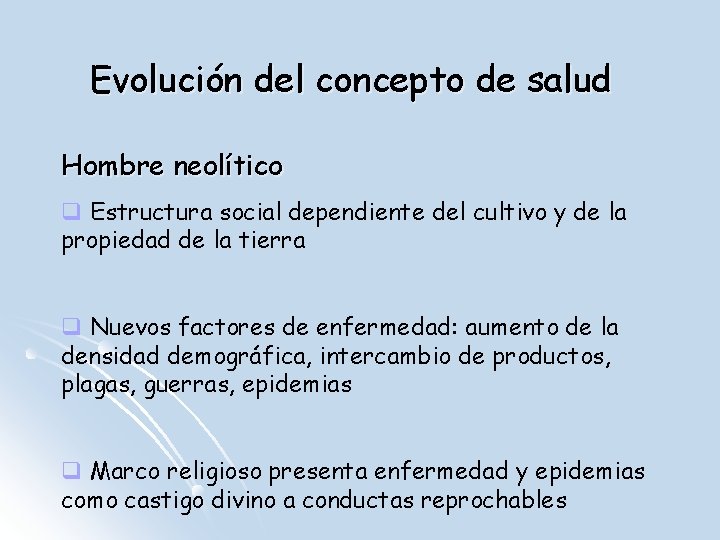 Evolución del concepto de salud

Hombre neolítico

❑ Estructura social dependiente del cultivo y de la propiedad de la tierra

❑ Nuevos factores de enfermedad: aumento de la densidad demográfica, intercambio de productos, plagas, guerras, epidemias

❑ Marco religioso presenta enfermedad y epidemias como castigo divino a conductas reprochables